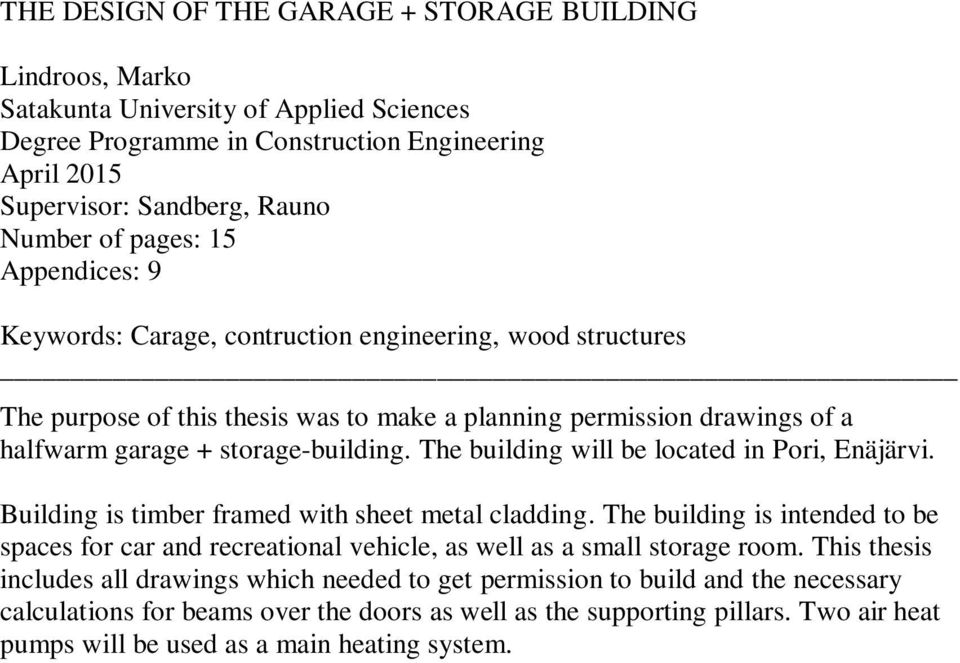 THE DESIGN OF THE GARAGE + STORAGE BUILDING

Lindroos, Marko
Satakunta University of Applied Sciences
Degree Programme in Construction Engineering
April 2015
Supervisor: Sandberg, Rauno
Number of pages: 15
Appendices: 9

Keywords: Carage, contruction engineering, wood structures

The purpose of this thesis was to make a planning permission drawings of a halfwarm garage + storage-building. The building will be located in Pori, Enäjärvi.

Building is timber framed with sheet metal cladding. The building is intended to be spaces for car and recreational vehicle, as well as a small storage room. This thesis includes all drawings which needed to get permission to build and the necessary calculations for beams over the doors as well as the supporting pillars. Two air heat pumps will be used as a main heating system.